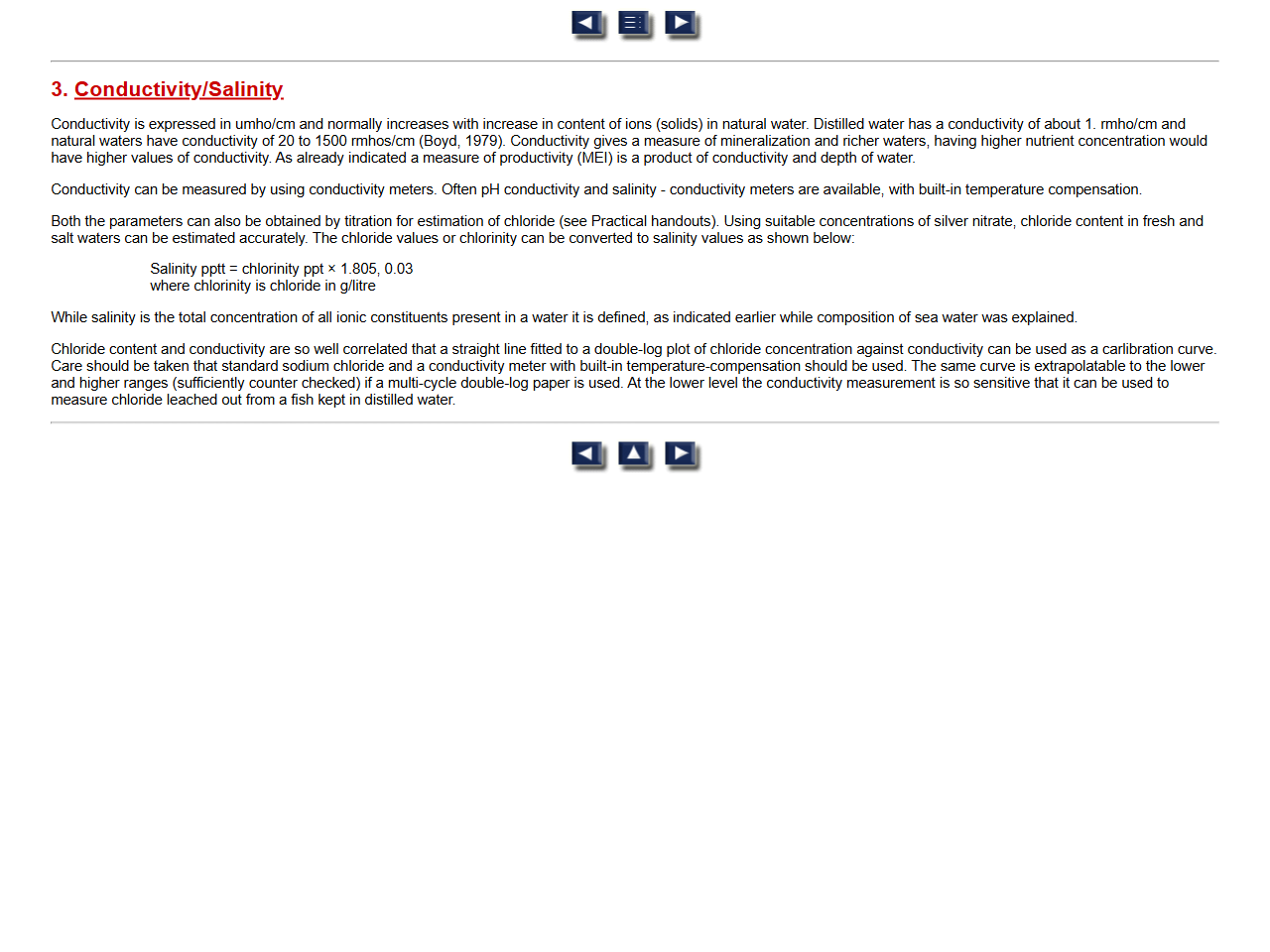 3. Conductivity/Salinity

Conductivity is expressed in umho/cm and normally increases with increase in content of ions (solids) in natural water. Distilled water has a conductivity of about 1. rmho/cm and natural waters have conductivity of 20 to 1500 rmhos/cm (Boyd, 1979). Conductivity gives a measure of mineralization and richer waters, having higher nutrient concentration would have higher values of conductivity. As already indicated a measure of productivity (MEI) is a product of conductivity and depth of water.

Conductivity can be measured by using conductivity meters. Often pH conductivity and salinity - conductivity meters are available, with built-in temperature compensation.

Both the parameters can also be obtained by titration for estimation of chloride (see Practical handouts). Using suitable concentrations of silver nitrate, chloride content in fresh and salt waters can be estimated accurately. The chloride values or chlorinity can be converted to salinity values as shown below:

Salinity pptt = chlorinity ppt × 1.805, 0.03
where chlorinity is chloride in g/litre

While salinity is the total concentration of all ionic constituents present in a water it is defined, as indicated earlier while composition of sea water was explained.

Chloride content and conductivity are so well correlated that a straight line fitted to a double-log plot of chloride concentration against conductivity can be used as a carlibration curve. Care should be taken that standard sodium chloride and a conductivity meter with built-in temperature-compensation should be used. The same curve is extrapolatable to the lower and higher ranges (sufficiently counter checked) if a multi-cycle double-log paper is used. At the lower level the conductivity measurement is so sensitive that it can be used to measure chloride leached out from a fish kept in distilled water.